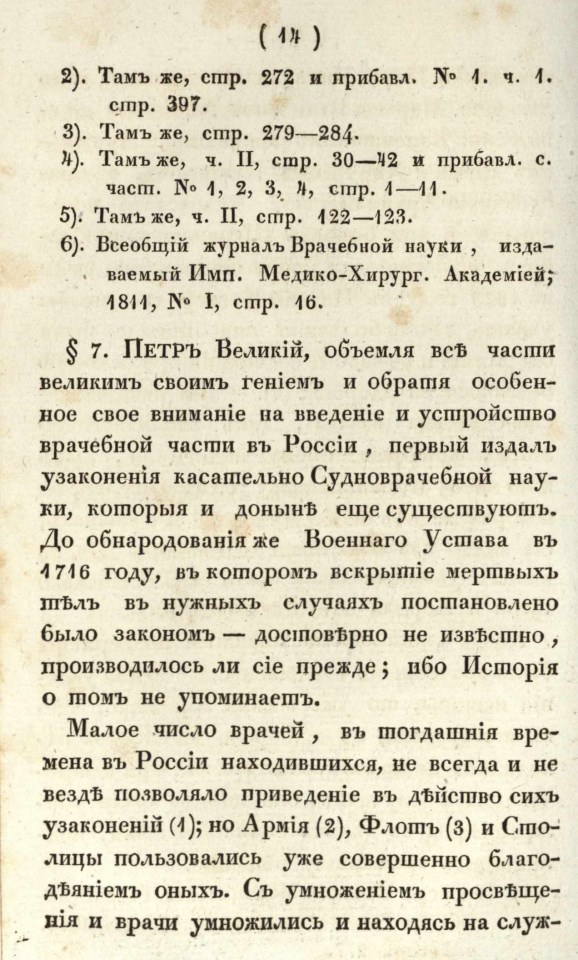 ( 14 )

2). Тамъ же, стр. 272 и прибавл. № 1. ч. 1. стр. 397.

3). Тамъ же, стр. 279—284.

4). Тамъ же, ч. II, стр. 30—42 и прибавл. с. част. № 1, 2, 3, 4, стр. 1—11.

5). Тамъ же, ч. II, стр. 122—123.

6). Всеобщій журналъ Врачебной науки, издаваемый Имп. Медико-Хирург. Академіей; 1811, № I, стр. 16.

§ 7. Петръ Великій, объемля всѣ части великимъ своимъ геніемъ и обратя особенное свое вниманіе на введеніе и устройство врачебной части въ Россіи, первый издалъ узаконенія касательно Судноврачебной науки, которыя и донынѣ еще существуютъ. До обнародованія же Военнаго Устава въ 1716 году, въ которомъ вскрытіе мертвыхъ тѣлъ въ нужныхъ случаяхъ постановлено было закономъ — достовѣрно не извѣстно, производилось ли сіе прежде; ибо Исторія о томъ не упоминаетъ.

Малое число врачей, въ тогдашнія времена въ Россіи находившихся, не всегда и не вездѣ позволяло приведеніе въ дѣйство сихъ узаконеній (1); но Армія (2), Флотъ (3) и Столицы пользовались уже совершенно благодѣяніемъ оныхъ. Съ умноженіемъ просвѣщенія и врачи умножились и находясь на служ-